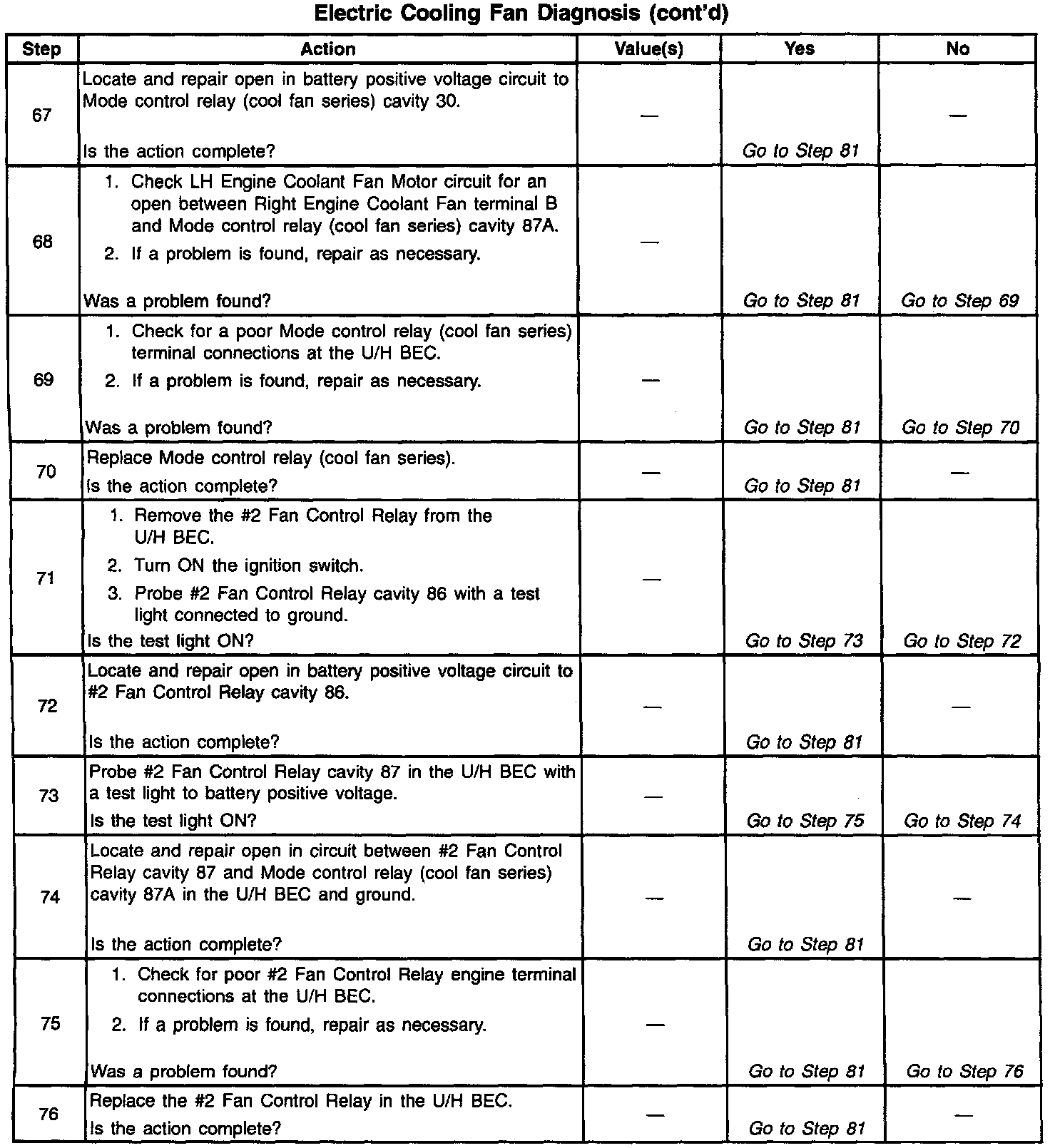 Electric Cooling Fan Diagnosis (cont'd)

| Step | Action | Value(s) | Yes | No |
|---|---|---|---|---|
| 67 | Locate and repair open in battery positive voltage circuit to Mode control relay (cool fan series) cavity 30. Is the action complete? | — | Go to Step 81 | — |
| 68 | 1. Check LH Engine Coolant Fan Motor circuit for an open between Right Engine Coolant Fan terminal B and Mode control relay (cool fan series) cavity 87A. 2. If a problem is found, repair as necessary. Was a problem found? | — | Go to Step 81 | Go to Step 69 |
| 69 | 1. Check for a poor Mode control relay (cool fan series) terminal connections at the U/H BEC. 2. If a problem is found, repair as necessary. Was a problem found? | — | Go to Step 81 | Go to Step 70 |
| 70 | Replace Mode control relay (cool fan series). Is the action complete? | — | Go to Step 81 | — |
| 71 | 1. Remove the #2 Fan Control Relay from the U/H BEC. 2. Turn ON the ignition switch. 3. Probe #2 Fan Control Relay cavity 86 with a test light connected to ground. Is the test light ON? | — | Go to Step 73 | Go to Step 72 |
| 72 | Locate and repair open in battery positive voltage circuit to #2 Fan Control Relay cavity 86. Is the action complete? | — | Go to Step 81 | — |
| 73 | Probe #2 Fan Control Relay cavity 87 in the U/H BEC with a test light to battery positive voltage. Is the test light ON? | — | Go to Step 75 | Go to Step 74 |
| 74 | Locate and repair open in circuit between #2 Fan Control Relay cavity 87 and Mode control relay (cool fan series) cavity 87A in the U/H BEC and ground. Is the action complete? | — | Go to Step 81 | — |
| 75 | 1. Check for poor #2 Fan Control Relay engine terminal connections at the U/H BEC. 2. If a problem is found, repair as necessary. Was a problem found? | — | Go to Step 81 | Go to Step 76 |
| 76 | Replace the #2 Fan Control Relay in the U/H BEC. Is the action complete? | — | Go to Step 81 | — |